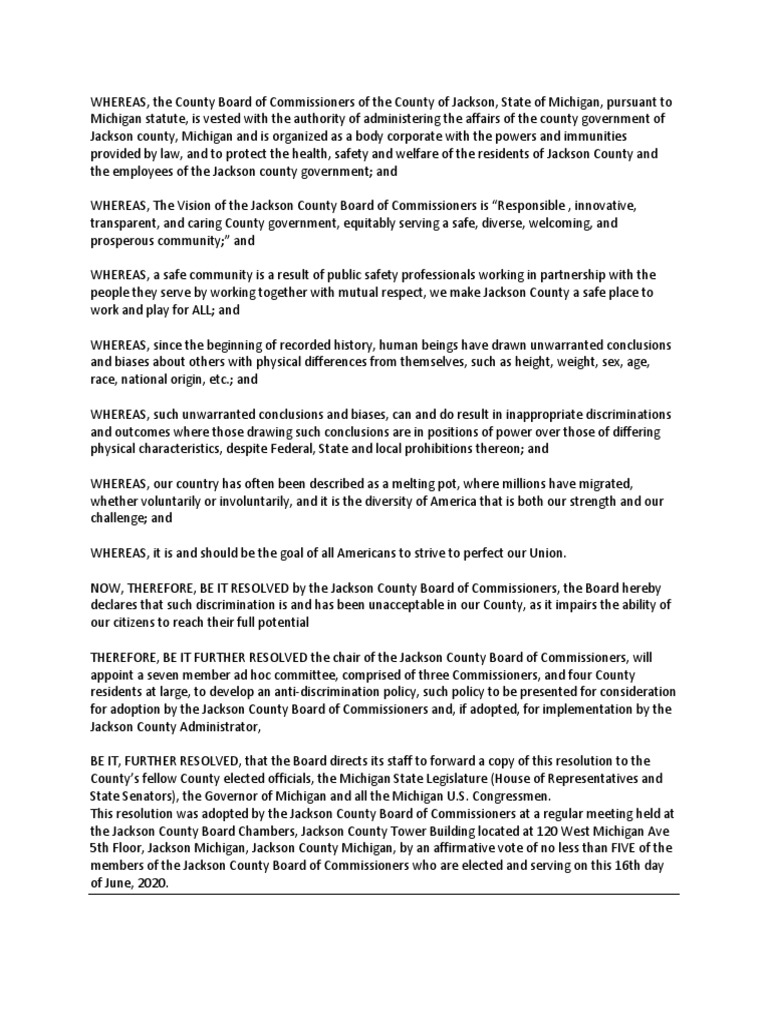 WHEREAS, the County Board of Commissioners of the County of Jackson, State of Michigan, pursuant to Michigan statute, is vested with the authority of administering the affairs of the county government of Jackson county, Michigan and is organized as a body corporate with the powers and immunities provided by law, and to protect the health, safety and welfare of the residents of Jackson County and the employees of the Jackson county government; and

WHEREAS, The Vision of the Jackson County Board of Commissioners is "Responsible , innovative, transparent, and caring County government, equitably serving a safe, diverse, welcoming, and prosperous community;" and

WHEREAS, a safe community is a result of public safety professionals working in partnership with the people they serve by working together with mutual respect, we make Jackson County a safe place to work and play for ALL; and

WHEREAS, since the beginning of recorded history, human beings have drawn unwarranted conclusions and biases about others with physical differences from themselves, such as height, weight, sex, age, race, national origin, etc.; and

WHEREAS, such unwarranted conclusions and biases, can and do result in inappropriate discriminations and outcomes where those drawing such conclusions are in positions of power over those of differing physical characteristics, despite Federal, State and local prohibitions thereon; and

WHEREAS, our country has often been described as a melting pot, where millions have migrated, whether voluntarily or involuntarily, and it is the diversity of America that is both our strength and our challenge; and

WHEREAS, it is and should be the goal of all Americans to strive to perfect our Union.

NOW, THEREFORE, BE IT RESOLVED by the Jackson County Board of Commissioners, the Board hereby declares that such discrimination is and has been unacceptable in our County, as it impairs the ability of our citizens to reach their full potential

THEREFORE, BE IT FURTHER RESOLVED the chair of the Jackson County Board of Commissioners, will appoint a seven member ad hoc committee, comprised of three Commissioners, and four County residents at large, to develop an anti-discrimination policy, such policy to be presented for consideration for adoption by the Jackson County Board of Commissioners and, if adopted, for implementation by the Jackson County Administrator,

BE IT, FURTHER RESOLVED, that the Board directs its staff to forward a copy of this resolution to the County's fellow County elected officials, the Michigan State Legislature (House of Representatives and State Senators), the Governor of Michigan and all the Michigan U.S. Congressmen.
This resolution was adopted by the Jackson County Board of Commissioners at a regular meeting held at the Jackson County Board Chambers, Jackson County Tower Building located at 120 West Michigan Ave 5th Floor, Jackson Michigan, Jackson County Michigan, by an affirmative vote of no less than FIVE of the members of the Jackson County Board of Commissioners who are elected and serving on this 16th day of June, 2020.